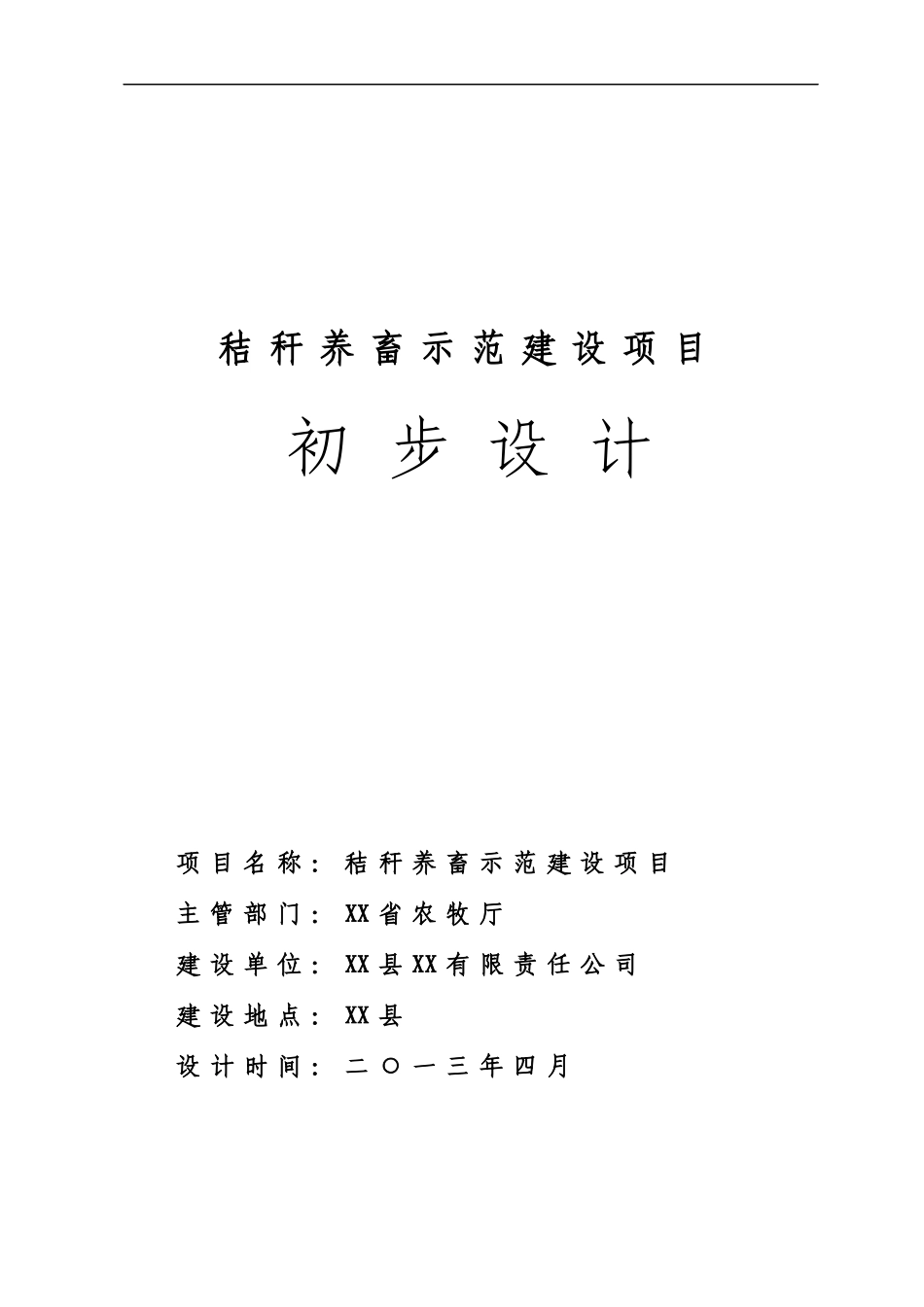 秸秆养畜示范建设项目

初步设计

项目名称：秸秆养畜示范建设项目

主管部门：XX省农牧厅

建设单位：XX县XX有限责任公司

建设地点：XX县

设计时间：二〇一三年四月